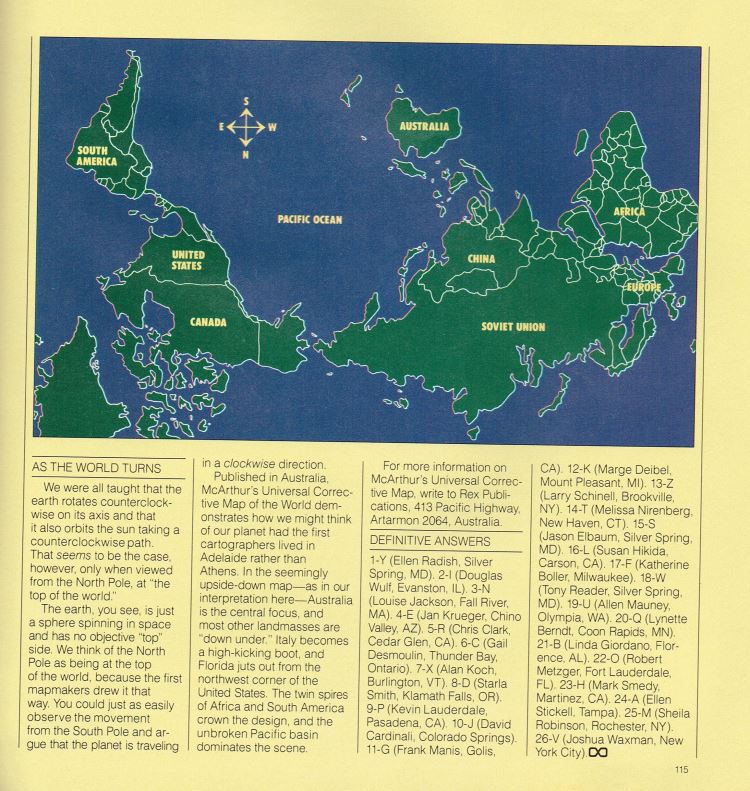 S
E W
N

SOUTH AMERICA

AUSTRALIA

PACIFIC OCEAN

AFRICA

UNITED STATES

CHINA

EUROPE

CANADA

SOVIET UNION

AS THE WORLD TURNS

We were all taught that the earth rotates counterclockwise on its axis and that it also orbits the sun taking a counterclockwise path. That seems to be the case, however, only when viewed from the North Pole, at "the top of the world."

The earth, you see, is just a sphere spinning in space and has no objective "top" side. We think of the North Pole as being at the top of the world, because the first mapmakers drew it that way. You could just as easily observe the movement from the South Pole and argue that the planet is traveling in a clockwise direction.

Published in Australia, McArthur's Universal Corrective Map of the World demonstrates how we might think of our planet had the first cartographers lived in Adelaide rather than Athens. In the seemingly upside-down map—as in our interpretation here—Australia is the central focus, and most other landmasses are "down under." Italy becomes a high-kicking boot, and Florida juts out from the northwest corner of the United States. The twin spires of Africa and South America crown the design, and the unbroken Pacific basin dominates the scene.

For more information on McArthur's Universal Corrective Map, write to Rex Publications, 413 Pacific Highway, Artarmon 2064, Australia.

DEFINITIVE ANSWERS

1-Y (Ellen Radish, Silver Spring, MD). 2-I (Douglas Wulf, Evanston, IL). 3-N (Louise Jackson, Fall River, MA). 4-E (Jan Krueger, Chino Valley, AZ). 5-R (Chris Clark, Cedar Glen, CA). 6-C (Gail Desmoulin, Thunder Bay, Ontario). 7-X (Alan Koch, Burlington, VT). 8-D (Starla Smith, Klamath Falls, OR). 9-P (Kevin Lauderdale, Pasadena, CA). 10-J (David Cardinali, Colorado Springs). 11-G (Frank Manis, Golis, CA). 12-K (Marge Deibel, Mount Pleasant, MI). 13-Z (Larry Schinell, Brookville, NY). 14-T (Melissa Nirenberg, New Haven, CT). 15-S (Jason Elbaum, Silver Spring, MD). 16-L (Susan Hikida, Carson, CA). 17-F (Katherine Boller, Milwaukee). 18-W (Tony Reader, Silver Spring, MD). 19-U (Allen Mauney, Olympia, WA). 20-Q (Lynette Berndt, Coon Rapids, MN). 21-B (Linda Giordano, Florence, AL). 22-O (Robert Metzger, Fort Lauderdale, FL). 23-H (Mark Smedy, Martinez, CA). 24-A (Ellen Stickell, Tampa). 25-M (Sheila Robinson, Rochester, NY). 26-V (Joshua Waxman, New York City).

115